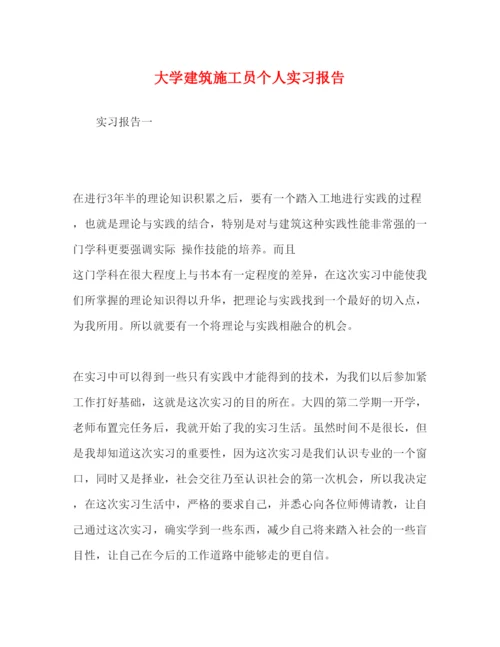 大学建筑施工员个人实习报告

实习报告一

在进行3年半的理论知识积累之后，要有一个踏入工地进行实践的过程，也就是理论与实践的结合，特别是对与建筑这种实践性能非常强的一门学科更要强调实际 操作技能的培养。而且
这门学科在很大程度上与书本有一定程度的差异，在这次实习中能使我们所掌握的理论知识得以升华，把理论与实践找到一个最好的切入点，为我所用。所以就要有一个将理论与实践相融合的机会。

在实习中可以得到一些只有实践中才能得到的技术，为我们以后参加紧工作打好基础，这就是这次实习的目的所在。大四的第二学期一开学，老师布置完任务后，我就开始了我的实习生活。虽然时间不是很长，但是我却知道这次实习的重要性，因为这次实习是我们认识专业的一个窗口，同时又是择业，社会交往乃至认识社会的第一次机会，所以我决定，在这次实习生活中，严格的要求自己，并悉心向各位师傅请教，让自己通过这次实习，确实学到一些东西，减少自己将来踏入社会的一些盲目性，让自己在今后的工作道路中能够走的更自信。